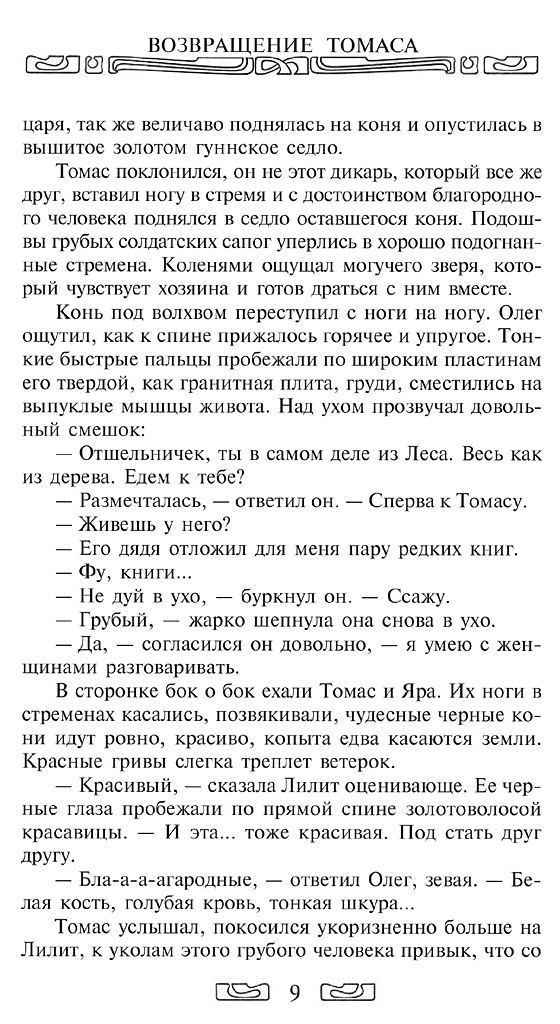 ВОЗВРАЩЕНИЕ ТОМАСА

царя, так же величаво поднялась на коня и опустилась в вышитое золотом гуннское седло.

Томас поклонился, он не этот дикарь, который все же друг, вставил ногу в стремя и с достоинством благородного человека поднялся в седло оставшегося коня. Подошвы грубых солдатских сапог уперлись в хорошо подогнанные стремена. Коленями ощущал могучего зверя, который чувствует хозяина и готов драться с ним вместе.

Конь под волхвом переступил с ноги на ногу. Олег ощутил, как к спине прижалось горячее и упругое. Тонкие быстрые пальцы пробежали по широким пластинам его твердой, как гранитная плита, груди, сместились на выпуклые мышцы живота. Над ухом прозвучал довольный смешок:

— Отшельничек, ты в самом деле из Леса. Весь как из дерева. Едем к тебе?

— Размечталась, — ответил он. — Сперва к Томасу.

— Живешь у него?

— Его дядя отложил для меня пару редких книг.

— Фу, книги...

— Не дуй в ухо, — буркнул он. — Ссажу.

— Грубый, — жарко шепнула она снова в ухо.

— Да, — согласился он довольно, — я умею с женщинами разговаривать.

В сторонке бок о бок ехали Томас и Яра. Их ноги в стременах касались, позвякивали, чудесные черные кони идут ровно, красиво, копыта едва касаются земли. Красные гривы слегка треплет ветерок.

— Красивый, — сказала Лилит оценивающе. Ее черные глаза пробежали по прямой спине золотоволосой красавицы. — И эта... тоже красивая. Под стать друг другу.

— Бла-а-а-агародные, — ответил Олег, зевая. — Белая кость, голубая кровь, тонкая шкура...

Томас услышал, покосился укоризненно больше на Лилит, к уколам этого грубого человека привык, что со

9